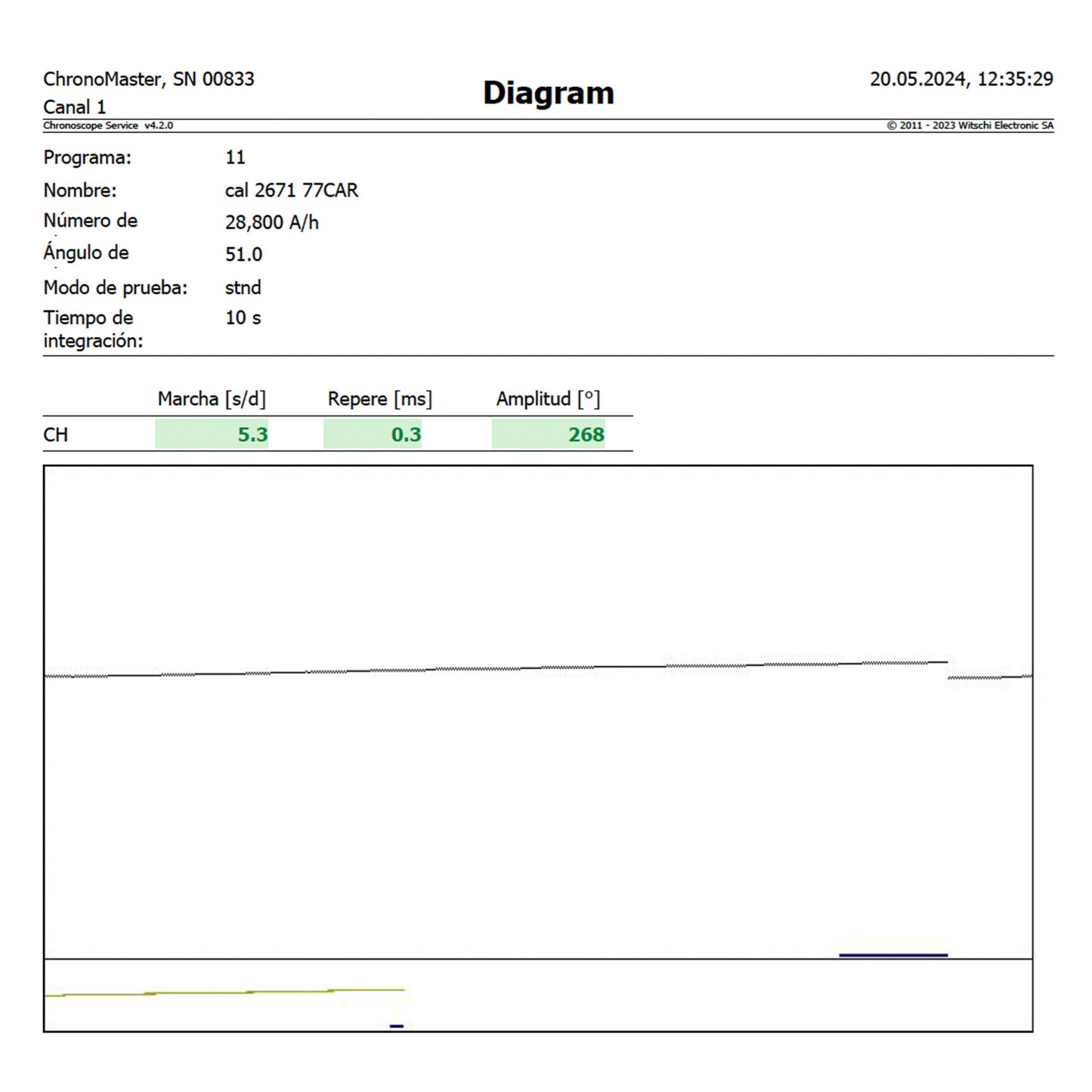 ChronoMaster, SN 00833
Canal 1

Diagram

20.05.2024, 12:35:29

Chronoscope Service v4.2.0

© 2011 - 2023 Witschi Electronic SA

Programa: 11
Nombre: cal 2671 77CAR
Número de 28,800 A/h
Ángulo de 51.0
Modo de prueba: stnd
Tiempo de integración: 10 s

| | Marcha [s/d] | Repere [ms] | Amplitud [°] |
|---|---|---|---|
| CH | 5.3 | 0.3 | 268 |